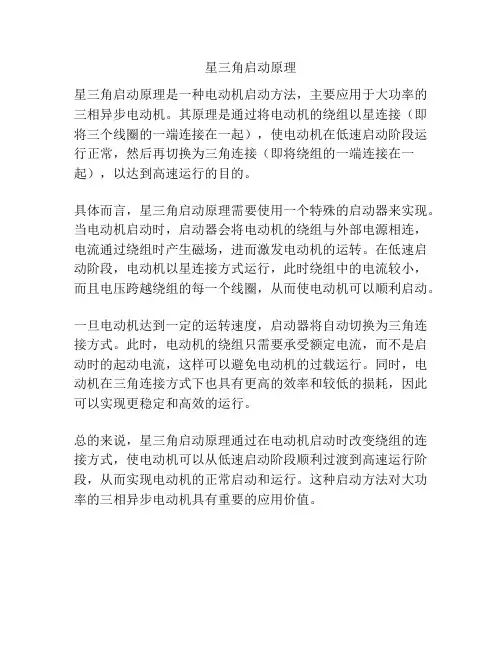 星三角启动原理

星三角启动原理是一种电动机启动方法，主要应用于大功率的三相异步电动机。其原理是通过将电动机的绕组以星连接（即将三个线圈的一端连接在一起），使电动机在低速启动阶段运行正常，然后再切换为三角连接（即将绕组的一端连接在一起），以达到高速运行的目的。

具体而言，星三角启动原理需要使用一个特殊的启动器来实现。当电动机启动时，启动器会将电动机的绕组与外部电源相连，电流通过绕组时产生磁场，进而激发电动机的运转。在低速启动阶段，电动机以星连接方式运行，此时绕组中的电流较小，而且电压跨越绕组的每一个线圈，从而使电动机可以顺利启动。

一旦电动机达到一定的运转速度，启动器将自动切换为三角连接方式。此时，电动机的绕组只需要承受额定电流，而不是启动时的起动电流，这样可以避免电动机的过载运行。同时，电动机在三角连接方式下也具有更高的效率和较低的损耗，因此可以实现更稳定和高效的运行。

总的来说，星三角启动原理通过在电动机启动时改变绕组的连接方式，使电动机可以从低速启动阶段顺利过渡到高速运行阶段，从而实现电动机的正常启动和运行。这种启动方法对大功率的三相异步电动机具有重要的应用价值。